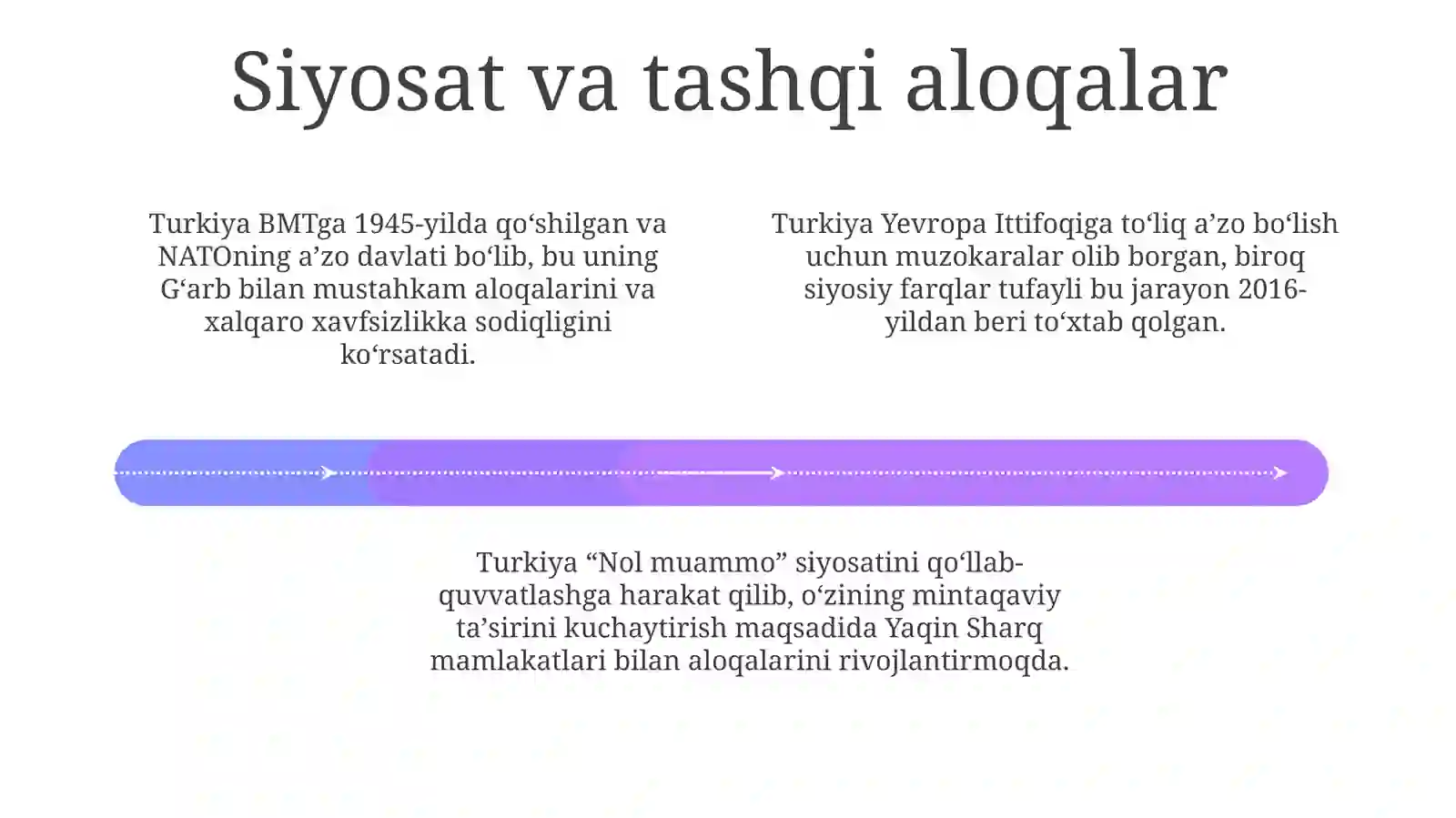 Siyosat va tashqi aloqalar

Turkiya BMTga 1945-yilda qo‘shilgan va NATOning a’zo davlati bo‘lib, bu uning G‘arb bilan mustahkam aloqalarini va xalqaro xavfsizlikka sodiqligini ko‘rsatadi.

Turkiya Yevropa Ittifoqiga to‘liq a’zo bo‘lish uchun muzokaralar olib borgan, biroq siyosiy farqlar tufayli bu jarayon 2016-yildan beri to‘xtab qolgan.

Turkiya “Nol muammo” siyosatini qo‘llab-quvvatlashga harakat qilib, o‘zining mintaqaviy ta’sirini kuchaytirish maqsadida Yaqin Sharq mamlakatlari bilan aloqalarini rivojlantirmoqda.